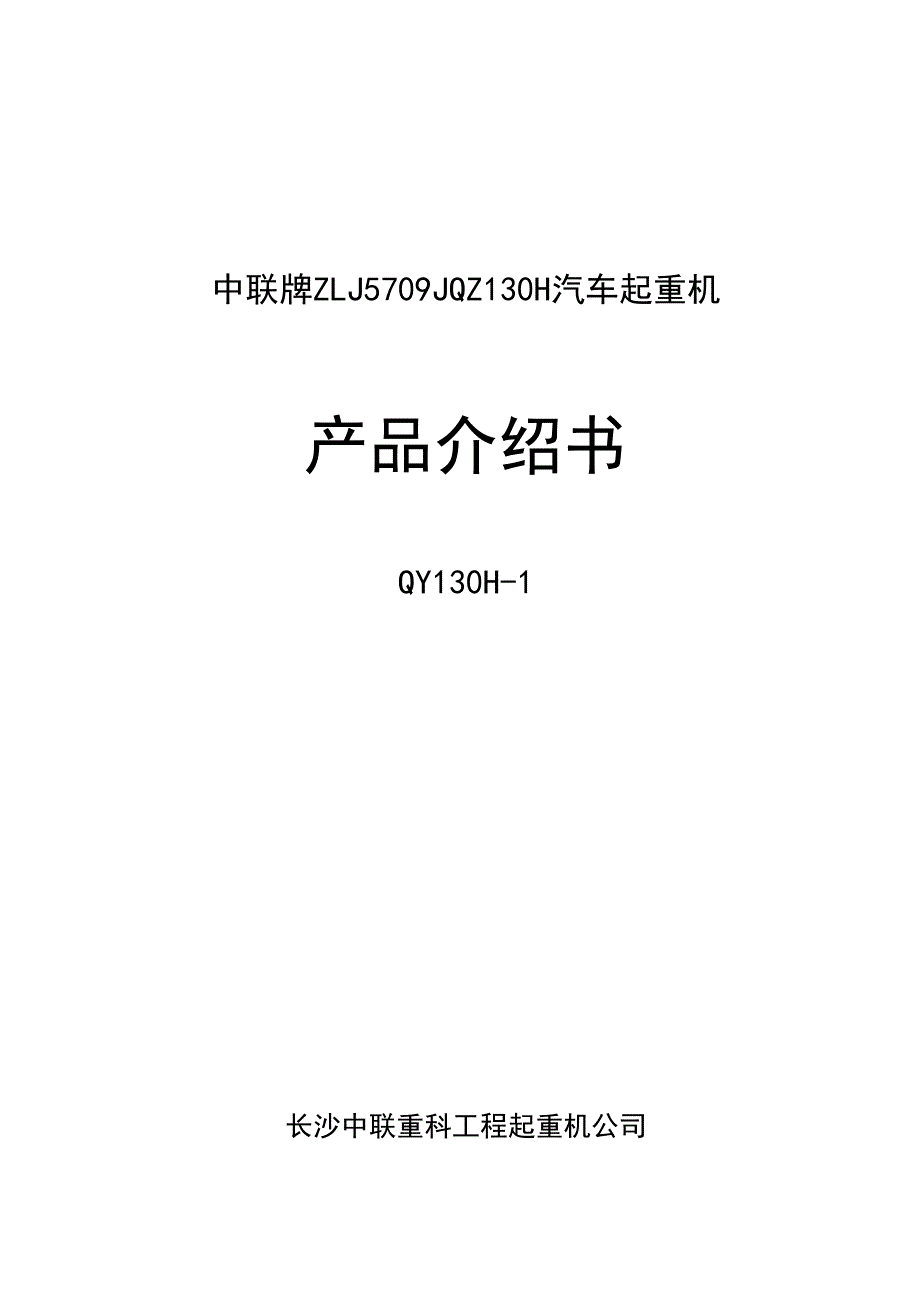 中联牌ZLJ5709JQZ130H汽车起重机

产品介绍书

QY130H-1

长沙中联重科工程起重机公司